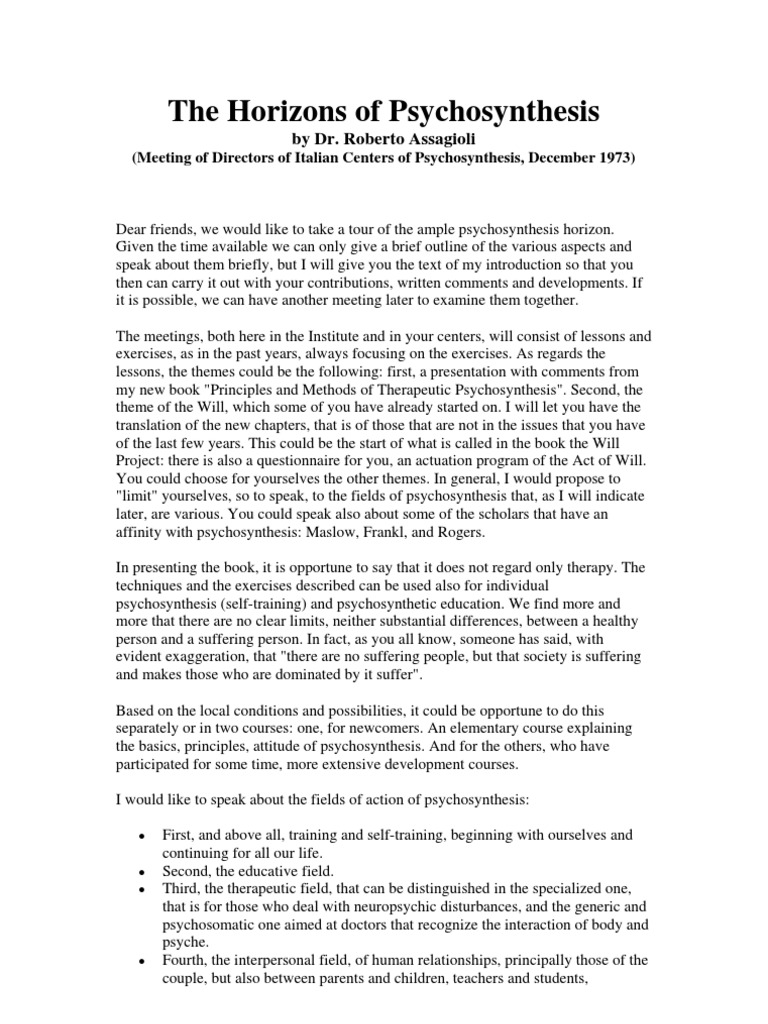 The Horizons of Psychosynthesis

by Dr. Roberto Assagioli
(Meeting of Directors of Italian Centers of Psychosynthesis, December 1973)

Dear friends, we would like to take a tour of the ample psychosynthesis horizon. Given the time available we can only give a brief outline of the various aspects and speak about them briefly, but I will give you the text of my introduction so that you then can carry it out with your contributions, written comments and developments. If it is possible, we can have another meeting later to examine them together.

The meetings, both here in the Institute and in your centers, will consist of lessons and exercises, as in the past years, always focusing on the exercises. As regards the lessons, the themes could be the following: first, a presentation with comments from my new book "Principles and Methods of Therapeutic Psychosynthesis". Second, the theme of the Will, which some of you have already started on. I will let you have the translation of the new chapters, that is of those that are not in the issues that you have of the last few years. This could be the start of what is called in the book the Will Project: there is also a questionnaire for you, an actuation program of the Act of Will. You could choose for yourselves the other themes. In general, I would propose to "limit" yourselves, so to speak, to the fields of psychosynthesis that, as I will indicate later, are various. You could speak also about some of the scholars that have an affinity with psychosynthesis: Maslow, Frankl, and Rogers.

In presenting the book, it is opportune to say that it does not regard only therapy. The techniques and the exercises described can be used also for individual psychosynthesis (self-training) and psychosynthetic education. We find more and more that there are no clear limits, neither substantial differences, between a healthy person and a suffering person. In fact, as you all know, someone has said, with evident exaggeration, that "there are no suffering people, but that society is suffering and makes those who are dominated by it suffer".

Based on the local conditions and possibilities, it could be opportune to do this separately or in two courses: one, for newcomers. An elementary course explaining the basics, principles, attitude of psychosynthesis. And for the others, who have participated for some time, more extensive development courses.

I would like to speak about the fields of action of psychosynthesis:

• First, and above all, training and self-training, beginning with ourselves and continuing for all our life.
• Second, the educative field.
• Third, the therapeutic field, that can be distinguished in the specialized one, that is for those who deal with neuropsychic disturbances, and the generic and psychosomatic one aimed at doctors that recognize the interaction of body and psyche.
• Fourth, the interpersonal field, of human relationships, principally those of the couple, but also between parents and children, teachers and students,